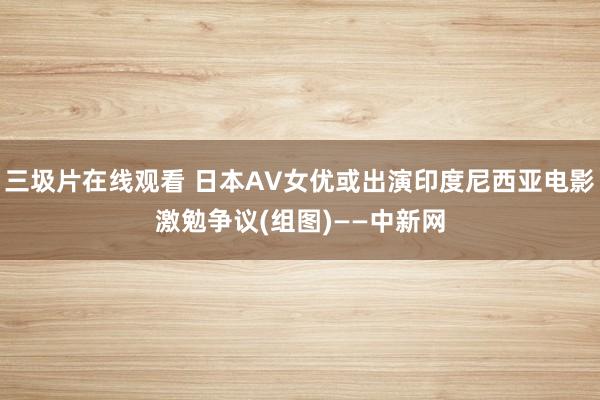 三圾片在线观看 日本AV女优或出演印度尼西亚电影激勉争议(组图)——中新网